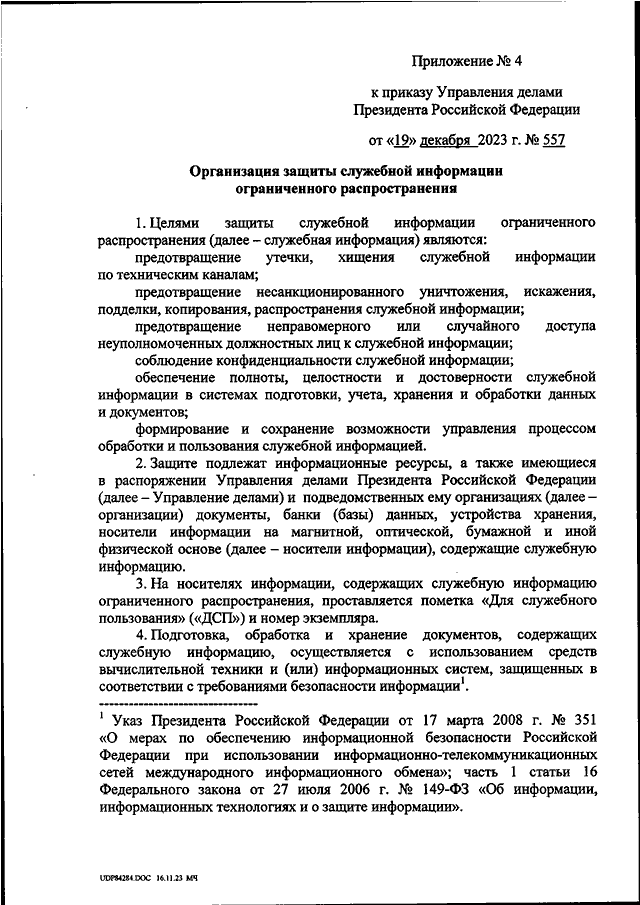 Приложение № 4

к приказу Управления делами Президента Российской Федерации

от «19» декабря 2023 г. № 557

Организация защиты служебной информации ограниченного распространения

1. Целями защиты служебной информации ограниченного распространения (далее – служебная информация) являются:

предотвращение утечки, хищения служебной информации по техническим каналам;

предотвращение несанкционированного уничтожения, искажения, подделки, копирования, распространения служебной информации;

предотвращение неправомерного или случайного доступа неуполномоченных должностных лиц к служебной информации;

соблюдение конфиденциальности служебной информации;

обеспечение полноты, целостности и достоверности служебной информации в системах подготовки, учета, хранения и обработки данных и документов;

формирование и сохранение возможности управления процессом обработки и пользования служебной информацией.

2. Защите подлежат информационные ресурсы, а также имеющиеся в распоряжении Управления делами Президента Российской Федерации (далее – Управление делами) и подведомственных ему организациях (далее – организации) документы, банки (базы) данных, устройства хранения, носители информации на магнитной, оптической, бумажной и иной физической основе (далее – носители информации), содержащие служебную информацию.

3. На носителях информации, содержащих служебную информацию ограниченного распространения, проставляется пометка «Для служебного пользования» («ДСП») и номер экземпляра.

4. Подготовка, обработка и хранение документов, содержащих служебную информацию, осуществляется с использованием средств вычислительной техники и (или) информационных систем, защищенных в соответствии с требованиями безопасности информации$^1$.

--------------------------------

$^1$ Указ Президента Российской Федерации от 17 марта 2008 г. № 351 «О мерах по обеспечению информационной безопасности Российской Федерации при использовании информационно-телекоммуникационных сетей международного информационного обмена»; часть 1 статьи 16 Федерального закона от 27 июля 2006 г. № 149-ФЗ «Об информации, информационных технологиях и о защите информации».

UDP84284.DOC 16.11.23 МЧ